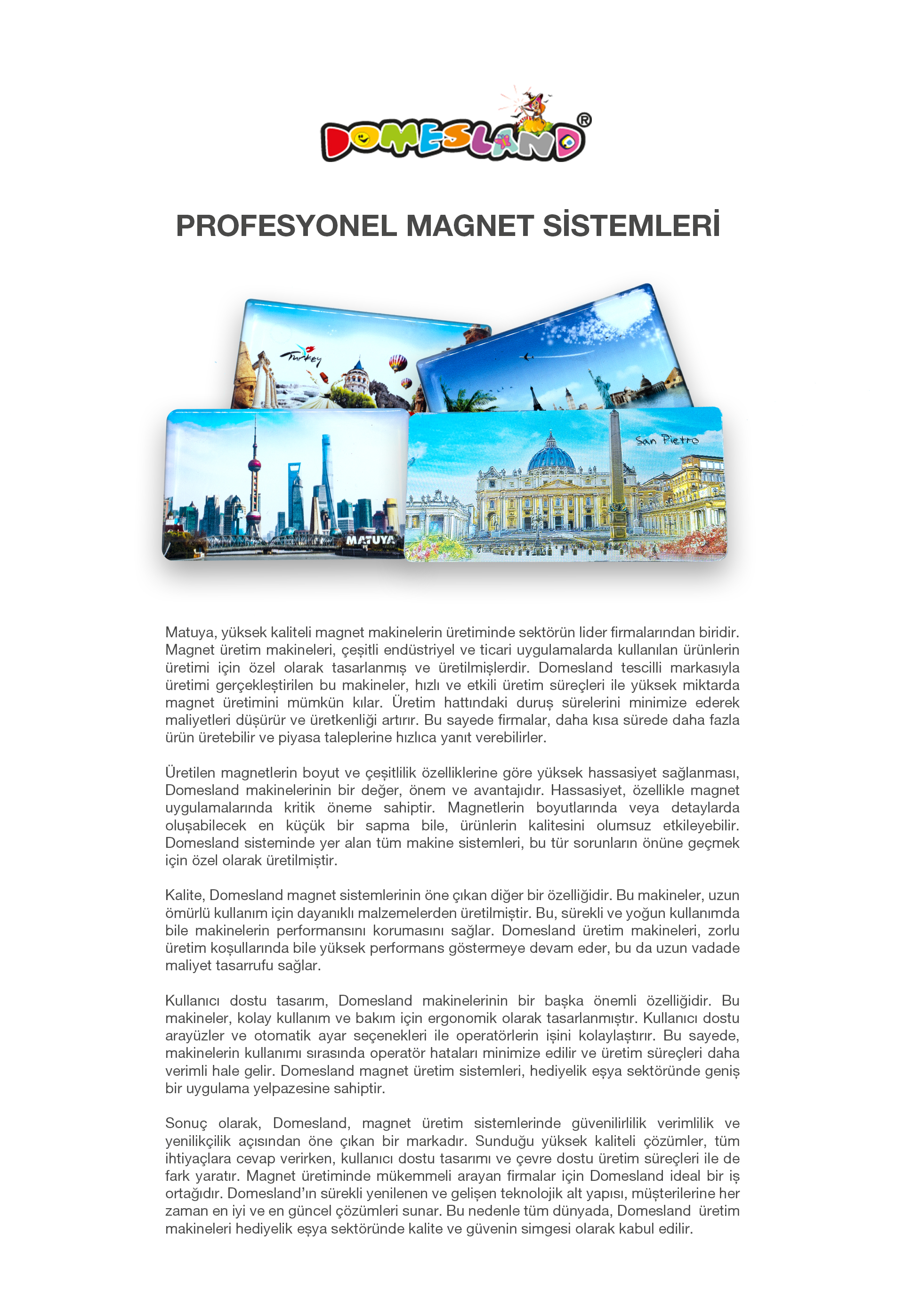 DOMESLAND®

PROFESYONEL MAGNET SİSTEMLERİ

Turkey

San Pietro

MATUYA

Matuya, yüksek kaliteli magnet makinelerin üretiminde sektörün lider firmalarından biridir. Magnet üretim makineleri, çeşitli endüstriyel ve ticari uygulamalarda kullanılan ürünlerin üretimi için özel olarak tasarlanmış ve üretilmişlerdir. Domesland tescilli markasıyla üretimi gerçekleştirilen bu makineler, hızlı ve etkili üretim süreçleri ile yüksek miktarda magnet üretimini mümkün kılar. Üretim hattındaki duruş sürelerini minimize ederek maliyetleri düşürür ve üretkenliği artırır. Bu sayede firmalar, daha kısa sürede daha fazla ürün üretebilir ve piyasa taleplerine hızlıca yanıt verebilirler.

Üretilen magnetlerin boyut ve çeşitlilik özelliklerine göre yüksek hassasiyet sağlanması, Domesland makinelerinin bir değer, önem ve avantajıdır. Hassasiyet, özellikle magnet uygulamalarında kritik öneme sahiptir. Magnetlerin boyutlarında veya detaylarda oluşabilecek en küçük bir sapma bile, ürünlerin kalitesini olumsuz etkileyebilir. Domesland sisteminde yer alan tüm makine sistemleri, bu tür sorunların önüne geçmek için özel olarak üretilmiştir.

Kalite, Domesland magnet sistemlerinin öne çıkan diğer bir özelliğidir. Bu makineler, uzun ömürlü kullanım için dayanıklı malzemelerden üretilmiştir. Bu, sürekli ve yoğun kullanımda bile makinelerin performansını korumasını sağlar. Domesland üretim makineleri, zorlu üretim koşullarında bile yüksek performans göstermeye devam eder, bu da uzun vadade maliyet tasarrufu sağlar.

Kullanıcı dostu tasarım, Domesland makinelerinin bir başka önemli özelliğidir. Bu makineler, kolay kullanım ve bakım için ergonomik olarak tasarlanmıştır. Kullanıcı dostu arayüzler ve otomatik ayar seçenekleri ile operatörlerin işini kolaylaştırır. Bu sayede, makinelerin kullanımı sırasında operatör hataları minimize edilir ve üretim süreçleri daha verimli hale gelir. Domesland magnet üretim sistemleri, hediyelik eşya sektöründe geniş bir uygulama yelpazesine sahiptir.

Sonuç olarak, Domesland, magnet üretim sistemlerinde güvenilirlilik verimlilik ve yenilikçilik açısından öne çıkan bir markadır. Sunduğu yüksek kaliteli çözümler, tüm ihtiyaçlara cevap verirken, kullanıcı dostu tasarımı ve çevre dostu üretim süreçleri ile de fark yaratır. Magnet üretiminde mükemmeli arayan firmalar için Domesland ideal bir iş ortağıdır. Domesland'ın sürekli yenilenen ve gelişen teknolojik alt yapısı, müşterilerine her zaman en iyi ve en güncel çözümleri sunar. Bu nedenle tüm dünyada, Domesland üretim makineleri hediyelik eşya sektöründe kalite ve güvenin simgesi olarak kabul edilir.